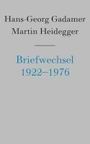 Hans-Georg Gadamer
Martin Heidegger

Briefwechsel
1922–1976